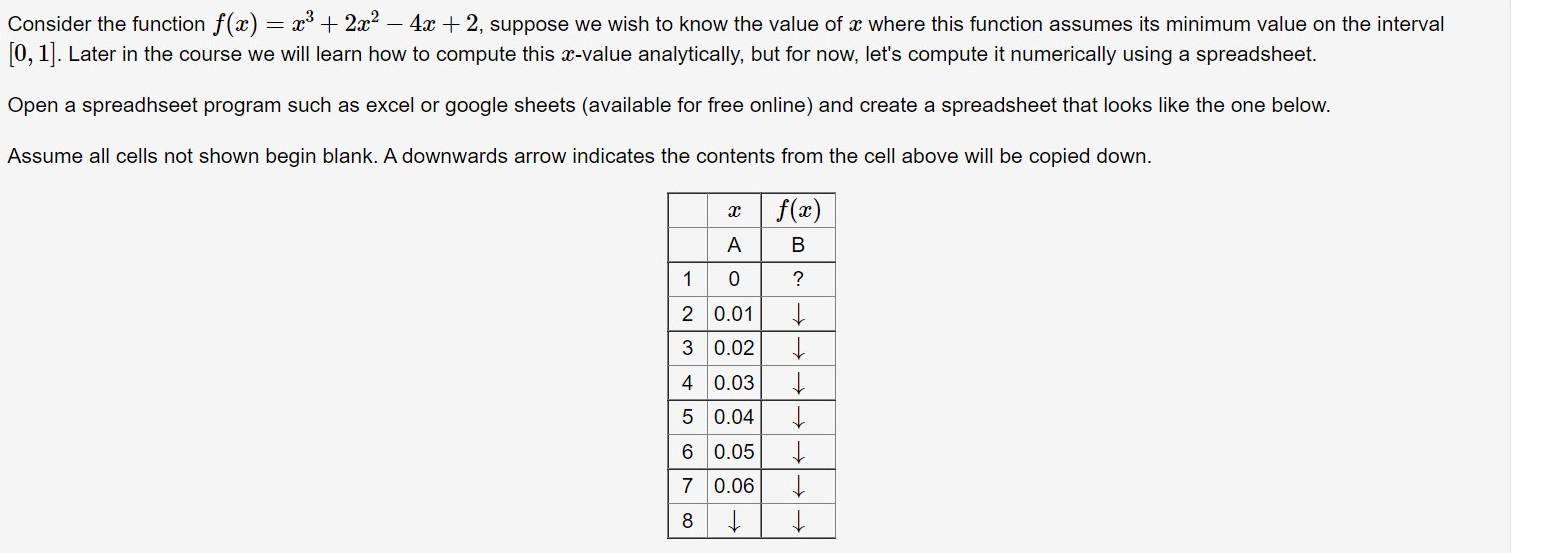 Consider the function $f(x) = x^3 + 2x^2 - 4x + 2$, suppose we wish to know the value of $x$ where this function assumes its minimum value on the interval $[0, 1]$. Later in the course we will learn how to compute this $x$-value analytically, but for now, let's compute it numerically using a spreadsheet.

Open a spreadhseet program such as excel or google sheets (available for free online) and create a spreadsheet that looks like the one below.

Assume all cells not shown begin blank. A downwards arrow indicates the contents from the cell above will be copied down.

| | $x$ | $f(x)$ |
|---|---|---|
| | A | B |
| 1 | 0 | ? |
| 2 | 0.01 | $\downarrow$ |
| 3 | 0.02 | $\downarrow$ |
| 4 | 0.03 | $\downarrow$ |
| 5 | 0.04 | $\downarrow$ |
| 6 | 0.05 | $\downarrow$ |
| 7 | 0.06 | $\downarrow$ |
| 8 | $\downarrow$ | $\downarrow$ |